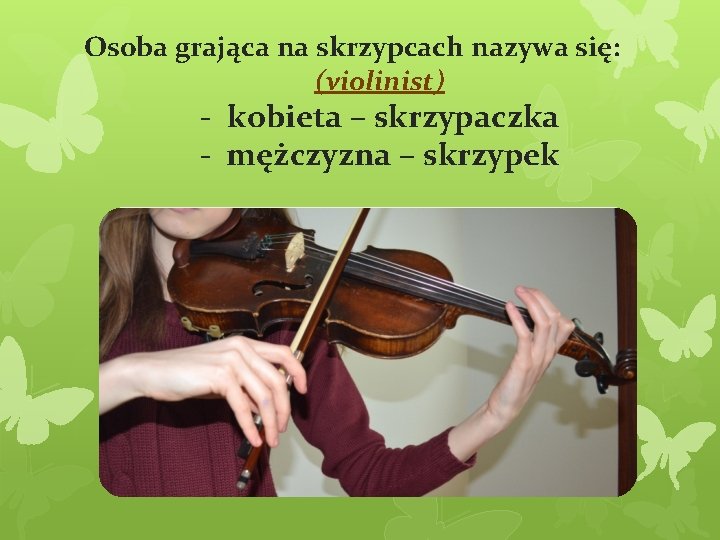 Osoba grająca na skrzypcach nazywa się:
(violinist)
- kobieta – skrzypaczka
- mężczyzna – skrzypek